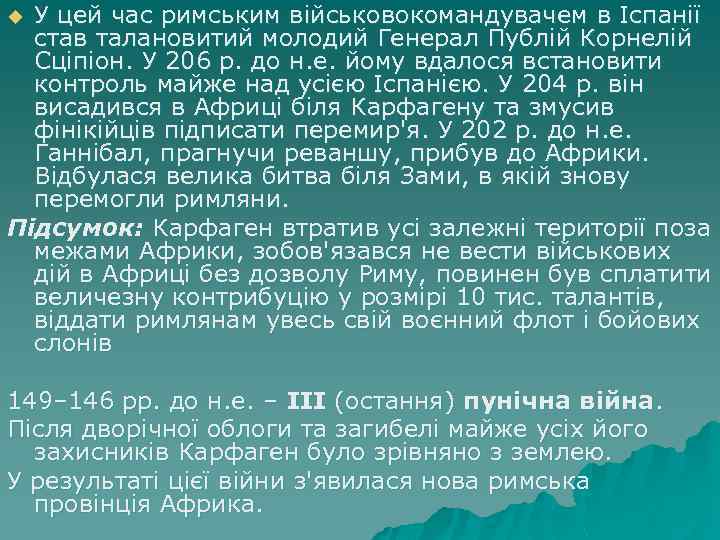 У цей час римським військовокомандувачем в Іспанії став талановитий молодий Генерал Публій Корнелій Сціпіон. У 206 р. до н.е. йому вдалося встановити контроль майже над усією Іспанією. У 204 р. він висадився в Африці біля Карфагену та змусив фінікійців підписати перемир'я. У 202 р. до н.е. Ганнібал, прагнучи реваншу, прибув до Африки. Відбулася велика битва біля Зами, в якій знову перемогли римляни.

Підсумок: Карфаген втратив усі залежні території поза межами Африки, зобов'язався не вести військових дій в Африці без дозволу Риму, повинен був сплатити величезну контрибуцію у розмірі 10 тис. талантів, віддати римлянам увесь свій воєнний флот і бойових слонів

149–146 рр. до н.е. – III (остання) пунічна війна.

Після дворічної облоги та загибелі майже усіх його захисників Карфаген було зрівняно з землею.

У результаті цієї війни з'явилася нова римська провінція Африка.